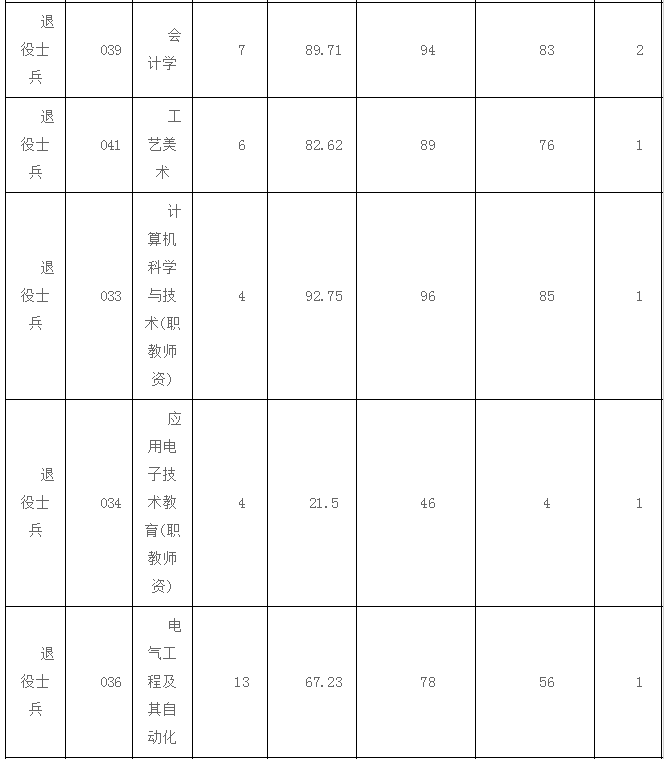 | 退役士兵 | 039 | 会计学 | 7 | 89.71 | 94 | 83 | 2 |
|---|---|---|---|---|---|---|---|
| 退役士兵 | 041 | 工艺美术 | 6 | 82.62 | 89 | 76 | 1 |
| 退役士兵 | 033 | 计算机科学与技术(职教师资) | 4 | 92.75 | 96 | 85 | 1 |
| 退役士兵 | 034 | 应用电子技术教育(职教师资) | 4 | 21.5 | 46 | 4 | 1 |
| 退役士兵 | 036 | 电气工程及其自动化 | 13 | 67.23 | 78 | 56 | 1 |